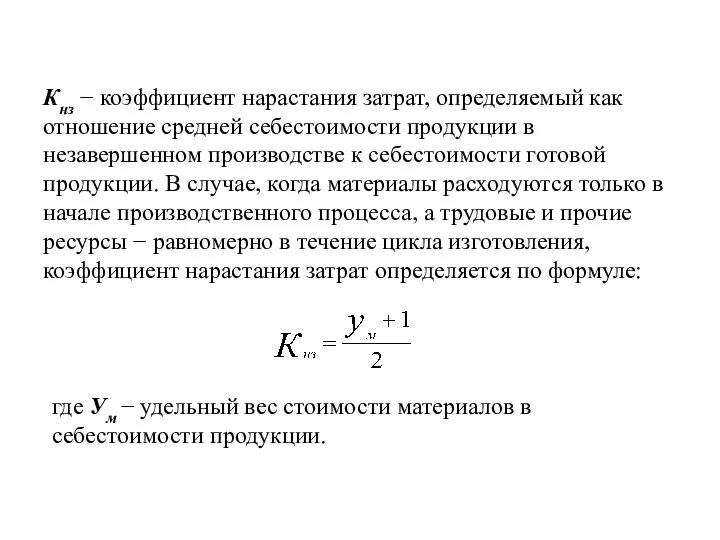 $К_{нз}$ − коэффициент нарастания затрат, определяемый как отношение средней себестоимости продукции в незавершенном производстве к себестоимости готовой продукции. В случае, когда материалы расходуются только в начале производственного процесса, а трудовые и прочие ресурсы − равномерно в течение цикла изготовления, коэффициент нарастания затрат определяется по формуле:

$К_{нз} = \frac{У_м + 1}{2}$

где $У_м$ − удельный вес стоимости материалов в себестоимости продукции.